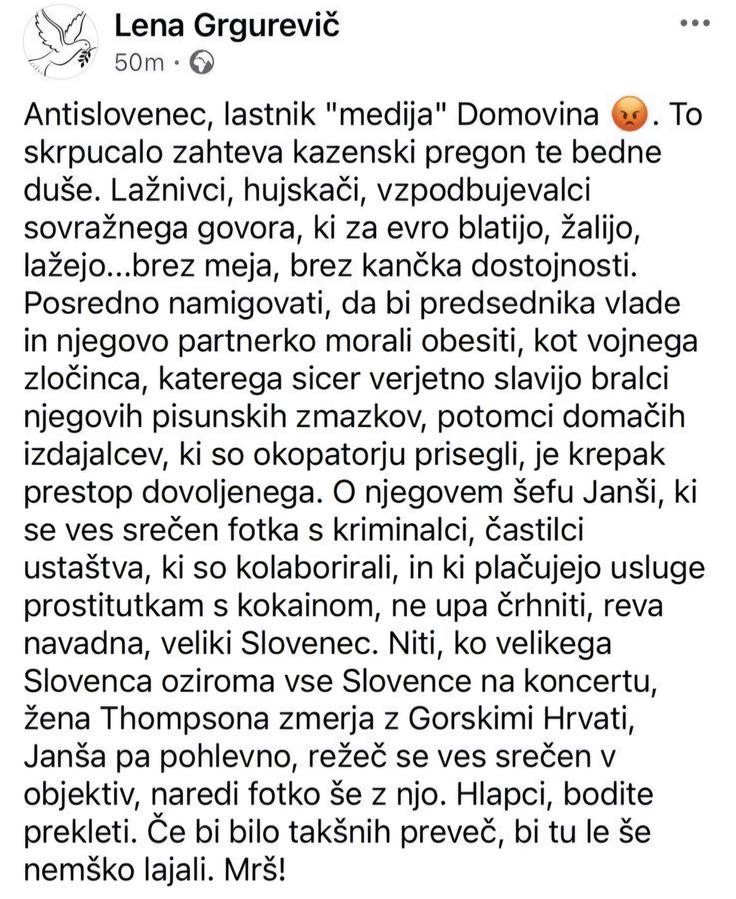 Lena Grgurevič
50m · 

Antislovenec, lastnik "medija" Domovina 😡. To skrpucalo zahteva kazenski pregon te bedne duše. Lažnivci, hujskači, vzpodbujevalci sovražnega govora, ki za evro blatijo, žalijo, lažejo...brez meja, brez kančka dostojnosti. Posredno namigovati, da bi predsednika vlade in njegovo partnerko morali obesiti, kot vojnega zločinca, katerega sicer verjetno slavijo bralci njegovih pisunskih zmazkov, potomci domačih izdajalcev, ki so okopatorju prisegli, je krepak prestop dovoljenega. O njegovem šefu Janši, ki se ves srečen fotka s kriminalci, častilci ustaštva, ki so kolaborirali, in ki plačujejo usluge prostitutkam s kokainom, ne upa črhniti, reva navadna, veliki Slovenec. Niti, ko velikega Slovenca oziroma vse Slovence na koncertu, žena Thompsona zmerja z Gorskimi Hrvati, Janša pa pohlevno, režeč se ves srečen v objektiv, naredi fotko še z njo. Hlapci, bodite prekleti. Če bi bilo takšnih preveč, bi tu le še nemško lajali. Mrš!